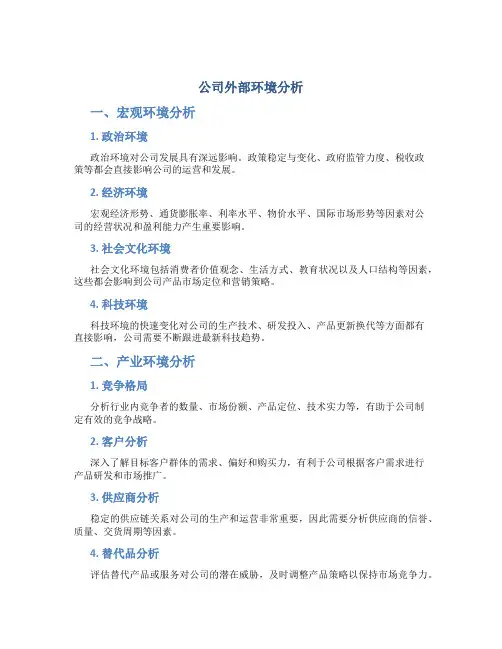 公司外部环境分析

一、宏观环境分析

1. 政治环境

政治环境对公司发展具有深远影响。政策稳定与变化、政府监管力度、税收政策等都会直接影响公司的运营和发展。

2. 经济环境

宏观经济形势、通货膨胀率、利率水平、物价水平、国际市场形势等因素对公司的经营状况和盈利能力产生重要影响。

3. 社会文化环境

社会文化环境包括消费者价值观念、生活方式、教育状况以及人口结构等因素，这些都会影响到公司产品市场定位和营销策略。

4. 科技环境

科技环境的快速变化对公司的生产技术、研发投入、产品更新换代等方面都有直接影响，公司需要不断跟进最新科技趋势。

二、产业环境分析

1. 竞争格局

分析行业内竞争者的数量、市场份额、产品定位、技术实力等，有助于公司制定有效的竞争战略。

2. 客户分析

深入了解目标客户群体的需求、偏好和购买力，有利于公司根据客户需求进行产品研发和市场推广。

3. 供应商分析

稳定的供应链关系对公司的生产和运营非常重要，因此需要分析供应商的信誉、质量、交货周期等因素。

4. 替代品分析

评估替代产品或服务对公司的潜在威胁，及时调整产品策略以保持市场竞争力。